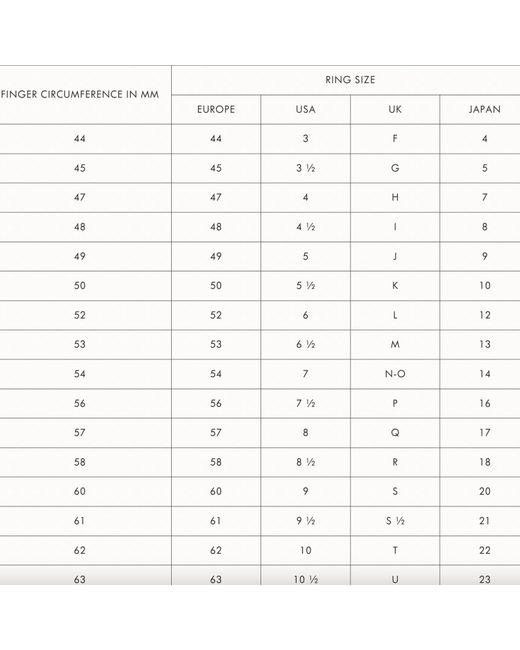 | FINGER CIRCUMFERENCE IN MM | RING SIZE | | | |
|---|---|---|---|---|
| | EUROPE | USA | UK | JAPAN |
| 44 | 44 | 3 | F | 4 |
| 45 | 45 | 3 ½ | G | 5 |
| 47 | 47 | 4 | H | 7 |
| 48 | 48 | 4 ½ | I | 8 |
| 49 | 49 | 5 | J | 9 |
| 50 | 50 | 5 ½ | K | 10 |
| 52 | 52 | 6 | L | 12 |
| 53 | 53 | 6 ½ | M | 13 |
| 54 | 54 | 7 | N-O | 14 |
| 56 | 56 | 7 ½ | P | 16 |
| 57 | 57 | 8 | Q | 17 |
| 58 | 58 | 8 ½ | R | 18 |
| 60 | 60 | 9 | S | 20 |
| 61 | 61 | 9 ½ | S ½ | 21 |
| 62 | 62 | 10 | T | 22 |
| 63 | 63 | 10 ½ | U | 23 |